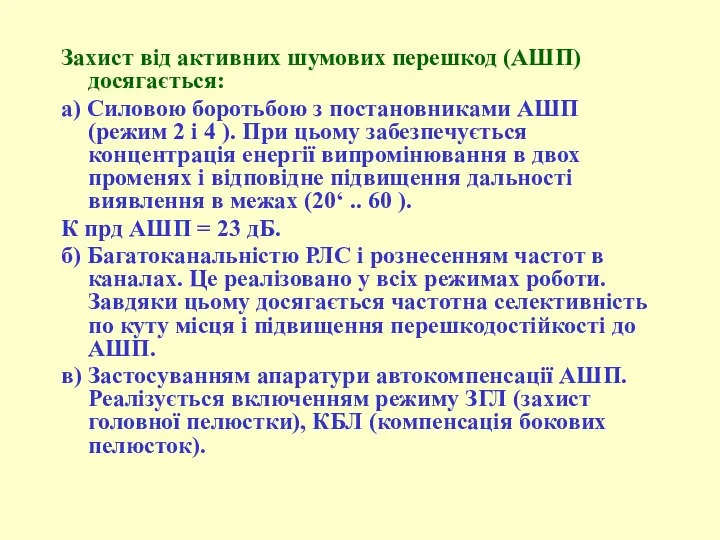 Захист від активних шумових перешкод (АШП) досягається:

а) Силовою боротьбою з постановниками АШП (режим 2 і 4 ). При цьому забезпечується концентрація енергії випромінювання в двох променях і відповідне підвищення дальності виявлення в межах (20‘ .. 60 ).

К прд АШП = 23 дБ.

б) Багатоканальністю РЛС і рознесенням частот в каналах. Це реалізовано у всіх режимах роботи. Завдяки цьому досягається частотна селективність по куту місця і підвищення перешкодостійкості до АШП.

в) Застосуванням апаратури автокомпенсації АШП. Реалізується включенням режиму ЗГЛ (захист головної пелюстки), КБЛ (компенсація бокових пелюсток).